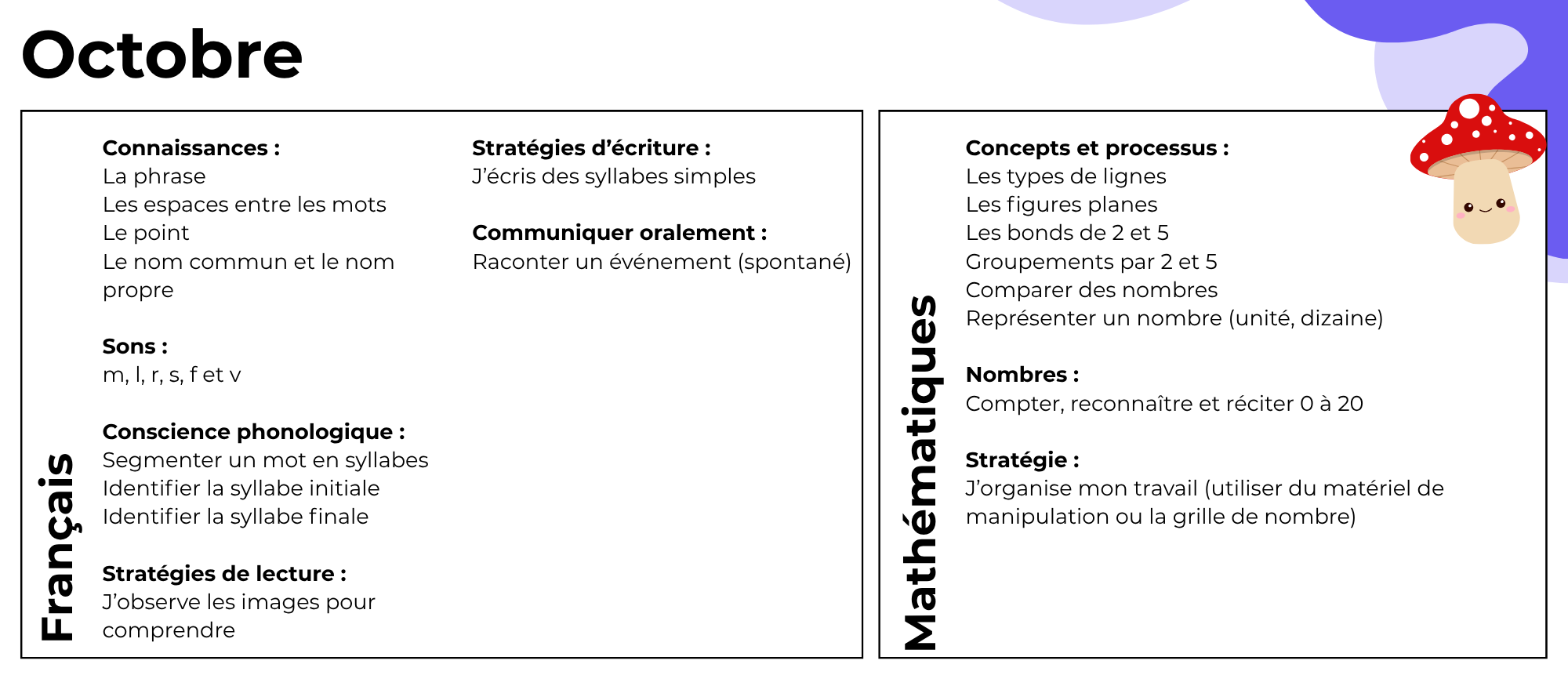 Octobre

Français

Connaissances :
La phrase
Les espaces entre les mots
Le point
Le nom commun et le nom propre

Sons :
m, l, r, s, f et v

Conscience phonologique :
Segmenter un mot en syllabes
Identifier la syllabe initiale
Identifier la syllabe finale

Stratégies de lecture :
J'observe les images pour comprendre

Stratégies d'écriture :
J'écris des syllabes simples

Communiquer oralement :
Raconter un événement (spontané)

Mathématiques

Concepts et processus :
Les types de lignes
Les figures planes
Les bonds de 2 et 5
Groupements par 2 et 5
Comparer des nombres
Représenter un nombre (unité, dizaine)

Nombres :
Compter, reconnaître et réciter 0 à 20

Stratégie :
J'organise mon travail (utiliser du matériel de manipulation ou la grille de nombre)